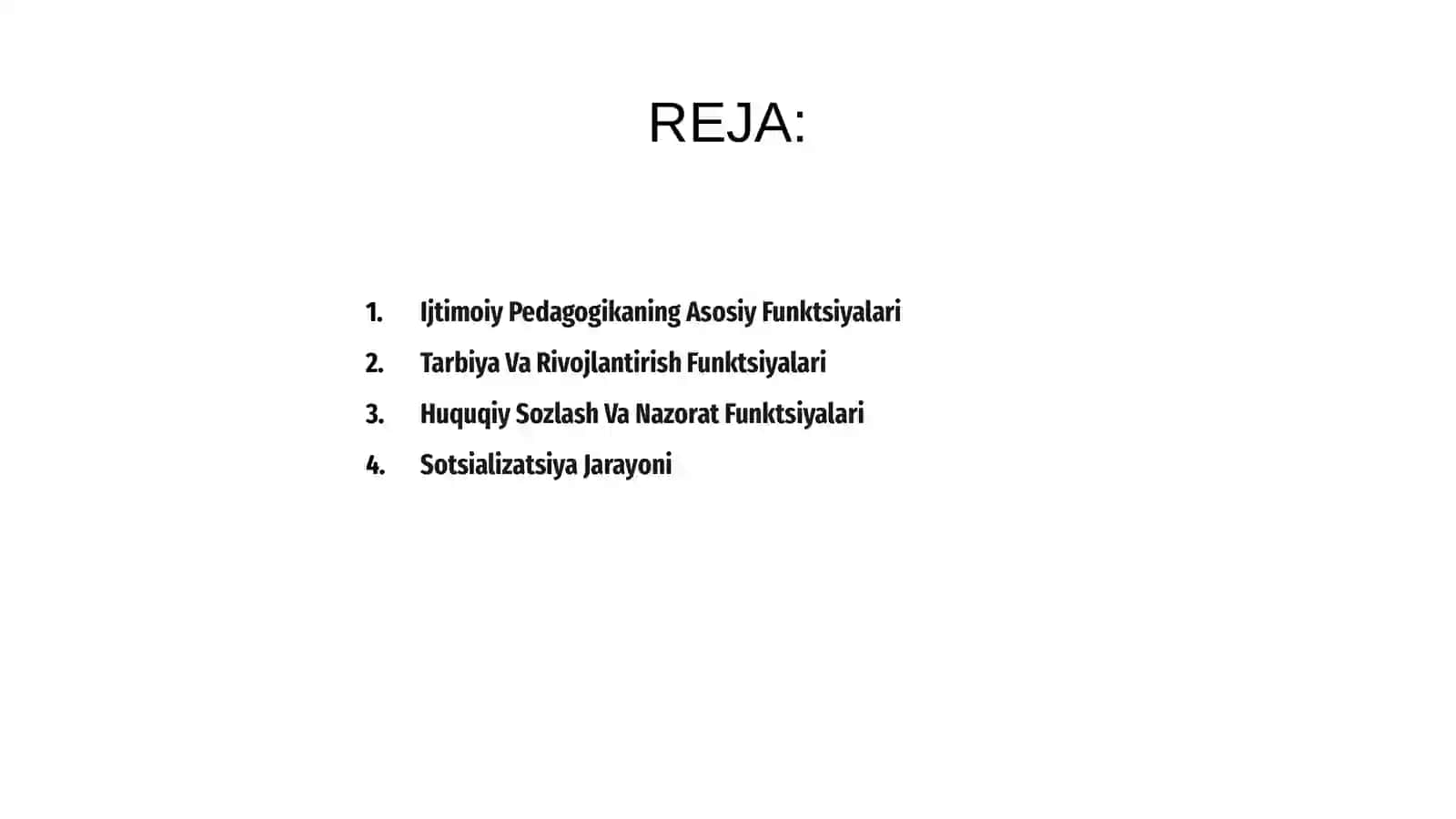 REJA:

1. Ijtimoiy Pedagogikaning Asosiy Funktsiyalari
2. Tarbiya Va Rivojlantirish Funktsiyalari
3. Huquqiy Sozlash Va Nazorat Funktsiyalari
4. Sotsializatsiya Jarayoni